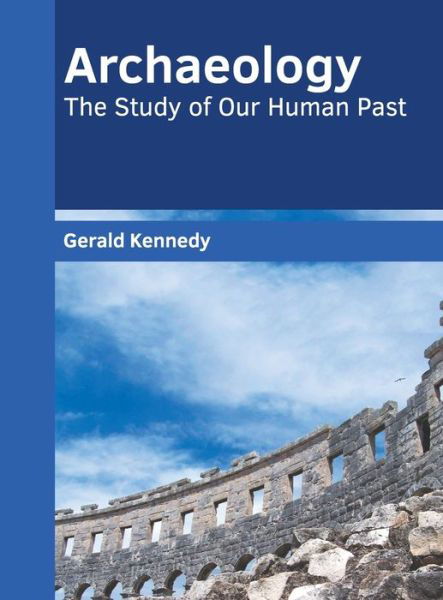 Archaeology
The Study of Our Human Past

Gerald Kennedy